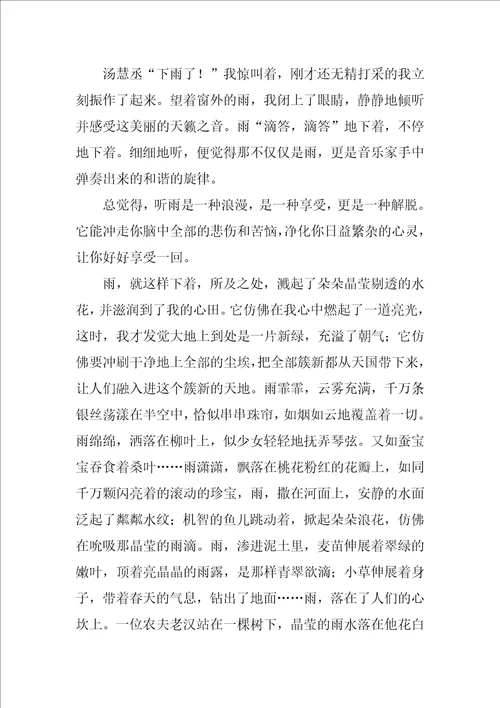 汤慧丞“下雨了！”我惊叫着，刚才还无精打采的我立刻振作了起来。望着窗外的雨，我闭上了眼睛，静静地倾听并感受这美丽的天籁之音。雨“滴答，滴答”地下着，不停地下着。细细地听，便觉得那不仅仅是雨，更是音乐家手中弹奏出来的和谐的旋律。

总觉得，听雨是一种浪漫，是一种享受，更是一种解脱。它能冲走你脑中全部的悲伤和苦恼，净化你日益繁杂的心灵，让你好好享受一回。

雨，就这样下着，所及之处，溅起了朵朵晶莹剔透的水花，并滋润到了我的心田。它仿佛在我心中燃起了一道亮光，这时，我才发觉大地上到处是一片新绿，充溢了朝气；它仿佛要冲刷干净地上全部的尘埃，把全部簇新都从天国带下来，让人们融入进这个簇新的天地。雨霏霏，云雾充满，千万条银丝荡漾在半空中，恰似串串珠帘，如烟如云地覆盖着一切。雨绵绵，洒落在柳叶上，似少女轻轻地抚弄琴弦。又如蚕宝宝吞食着桑叶……雨潇潇，飘落在桃花粉红的花瓣上，如同千万颗闪亮着的滚动的珍宝，雨，撒在河面上，安静的水面泛起了粼粼水纹；机智的鱼儿跳动着，掀起朵朵浪花，仿佛在吮吸那晶莹的雨滴。雨，渗进泥土里，麦苗伸展着翠绿的嫩叶，顶着亮晶晶的雨露，是那样青翠欲滴；小草伸展着身子，带着春天的气息，钻出了地面……雨，落在了人们的心坎上。一位农夫老汉站在一棵树下，晶莹的雨水落在他花白